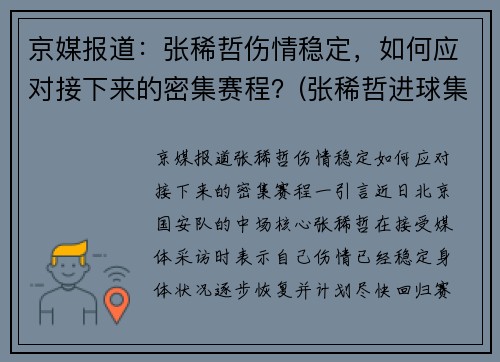 京媒报道：张稀哲伤情稳定，如何应对接下来的密集赛程？(张稀哲进球集

京媒报道张稀哲伤情稳定如何应对接下来的密集赛程一引言近日北京国安队的中场核心张稀哲在接受媒体采访时表示自己伤情已经稳定身体状况逐步恢复并计划尽快回归赛